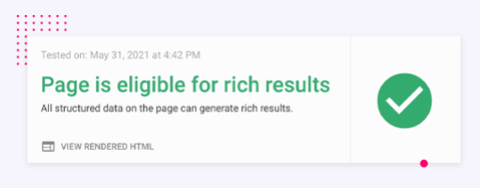 Tested on: May 31, 2021 at 4:42 PM

Page is eligible for rich results

All structured data on the page can generate rich results.

VIEW RENDERED HTML